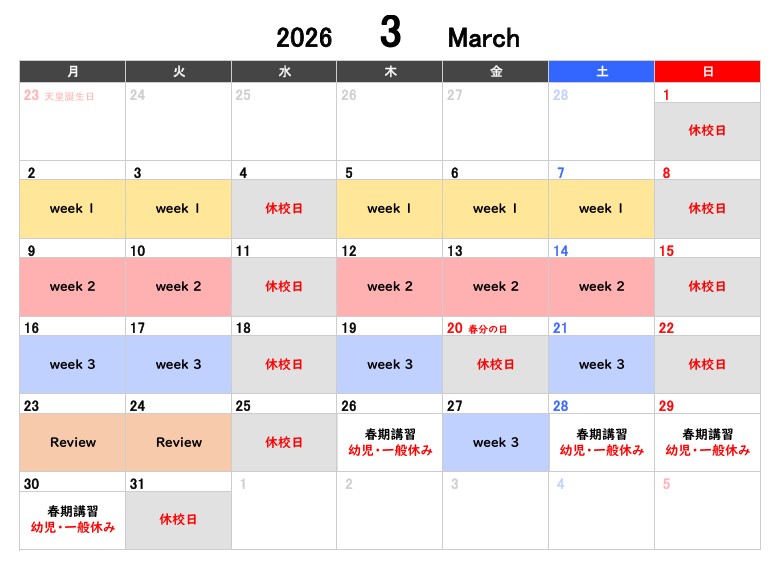 2026 3 March

| 月 | 火 | 水 | 木 | 金 | 土 | 日 |
|---|---|---|---|---|---|---|
| 23 天皇誕生日 | 24 | 25 | 26 | 27 | 28 | 1 休校日 |
| 2 week 1 | 3 week 1 | 4 休校日 | 5 week 1 | 6 week 1 | 7 week 1 | 8 休校日 |
| 9 week 2 | 10 week 2 | 11 休校日 | 12 week 2 | 13 week 2 | 14 week 2 | 15 休校日 |
| 16 week 3 | 17 week 3 | 18 休校日 | 19 week 3 | 20 春分の日 休校日 | 21 week 3 | 22 休校日 |
| 23 Review | 24 Review | 25 休校日 | 26 春期講習 幼児・一般休み | 27 week 3 | 28 春期講習 幼児・一般休み | 29 春期講習 幼児・一般休み |
| 30 春期講習 幼児・一般休み | 31 休校日 | 1 | 2 | 3 | 4 | 5 |